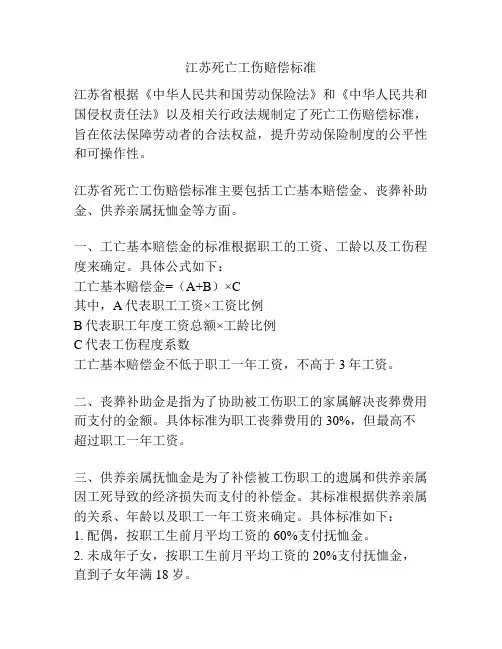 江苏死亡工伤赔偿标准

江苏省根据《中华人民共和国劳动保险法》和《中华人民共和国侵权责任法》以及相关行政法规制定了死亡工伤赔偿标准，旨在依法保障劳动者的合法权益，提升劳动保险制度的公平性和可操作性。

江苏省死亡工伤赔偿标准主要包括工亡基本赔偿金、丧葬补助金、供养亲属抚恤金等方面。

一、工亡基本赔偿金的标准根据职工的工资、工龄以及工伤程度来确定。具体公式如下：
工亡基本赔偿金=（A+B）×C
其中，A 代表职工工资×工资比例
B 代表职工年度工资总额×工龄比例
C 代表工伤程度系数
工亡基本赔偿金不低于职工一年工资，不高于 3 年工资。

二、丧葬补助金是指为了协助被工伤职工的家属解决丧葬费用而支付的金额。具体标准为职工丧葬费用的 30%，但最高不超过职工一年工资。

三、供养亲属抚恤金是为了补偿被工伤职工的遗属和供养亲属因工死导致的经济损失而支付的补偿金。其标准根据供养亲属的关系、年龄以及职工一年工资来确定。具体标准如下：
1. 配偶，按职工生前月平均工资的 60%支付抚恤金。
2. 未成年子女，按职工生前月平均工资的 20%支付抚恤金，直到子女年满 18 岁。